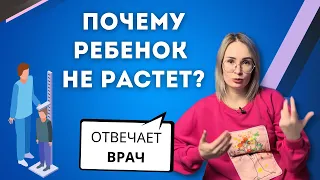 ПОЧЕМУ РЕБЕНОК НЕ РАСТЕТ?

ОТВЕЧАЕТ ВРАЧ